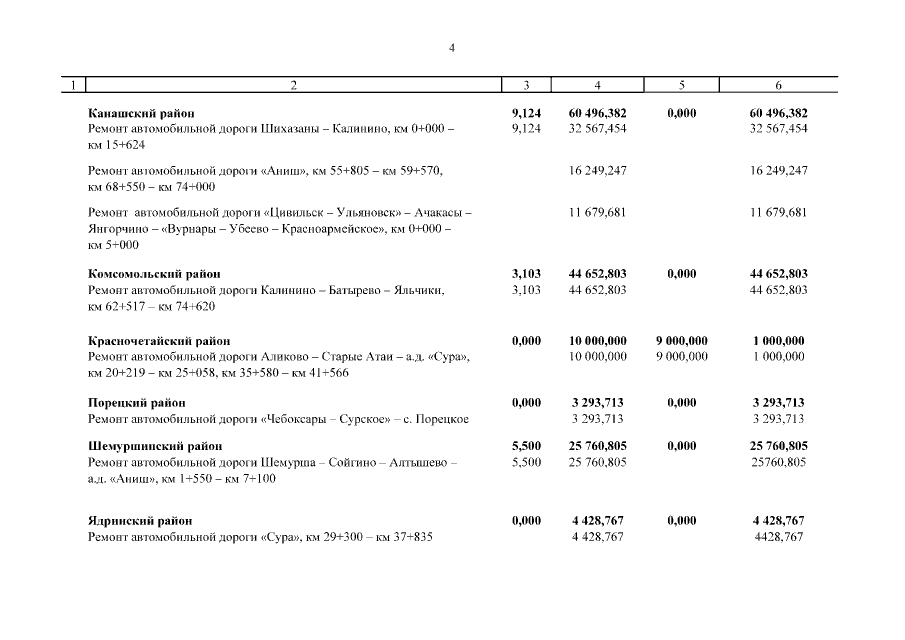 4

| 1 | 2 | 3 | 4 | 5 | 6 |
|---|---|---|---|---|---|
| | **Канашский район** | **9,124** | **60 496,382** | **0,000** | **60 496,382** |
| | Ремонт автомобильной дороги Шихазаны – Калинино, км 0+000 – км 15+624 | 9,124 | 32 567,454 | | 32 567,454 |
| | Ремонт автомобильной дороги «Аниш», км 55+805 – км 59+570, км 68+550 – км 74+000 | | 16 249,247 | | 16 249,247 |
| | Ремонт автомобильной дороги «Цивильск – Ульяновск» – Ачакасы – Янгорчино – «Вурнары – Убеево – Красноармейское», км 0+000 – км 5+000 | | 11 679,681 | | 11 679,681 |
| | **Комсомольский район** | **3,103** | **44 652,803** | **0,000** | **44 652,803** |
| | Ремонт автомобильной дороги Калинино – Батырево – Яльчики, км 62+517 – км 74+620 | 3,103 | 44 652,803 | | 44 652,803 |
| | **Красночетайский район** | **0,000** | **10 000,000** | **9 000,000** | **1 000,000** |
| | Ремонт автомобильной дороги Аликово – Старые Атаи – а.д. «Сура», км 20+219 – км 25+058, км 35+580 – км 41+566 | | 10 000,000 | 9 000,000 | 1 000,000 |
| | **Порецкий район** | **0,000** | **3 293,713** | **0,000** | **3 293,713** |
| | Ремонт автомобильной дороги «Чебоксары – Сурское» – с. Порецкое | | 3 293,713 | | 3 293,713 |
| | **Шемуршинский район** | **5,500** | **25 760,805** | **0,000** | **25 760,805** |
| | Ремонт автомобильной дороги Шемурша – Сойгино – Алтышево – а.д. «Аниш», км 1+550 – км 7+100 | 5,500 | 25 760,805 | | 25760,805 |
| | **Ядринский район** | **0,000** | **4 428,767** | **0,000** | **4 428,767** |
| | Ремонт автомобильной дороги «Сура», км 29+300 – км 37+835 | | 4 428,767 | | 4428,767 |